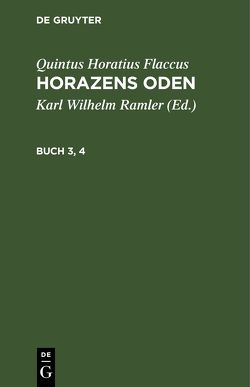 DE GRUYTER

Quintus Horatius Flaccus

HORAZENS ODEN

Karl Wilhelm Ramler (Ed.)

BUCH 3, 4

DE
G